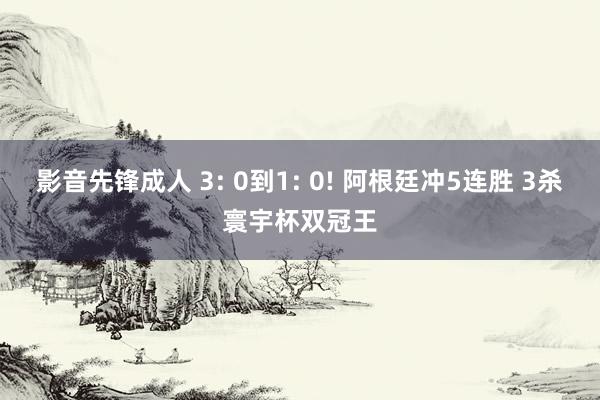 影音先锋成人 3: 0到1: 0! 阿根廷冲5连胜 3杀寰宇杯双冠王